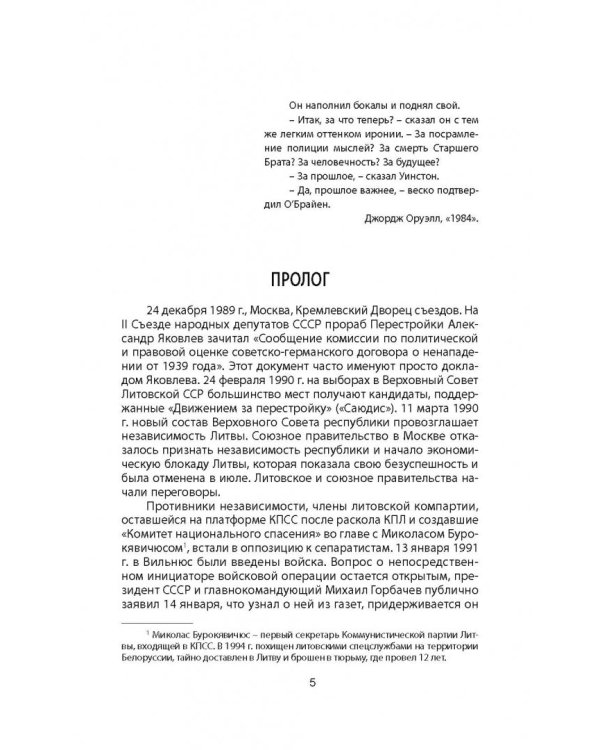 Он наполнил бокалы и поднял свой.

– Итак, за что теперь? – сказал он с тем же легким оттенком иронии. – За посрамление полиции мыслей? За смерть Старшего Брата? За человечность? За будущее?

– За прошлое, – сказал Уинстон.

– Да, прошлое важнее, – веско подтвердил О'Брайен.

Джордж Оруэлл, «1984».

ПРОЛОГ

24 декабря 1989 г., Москва, Кремлевский Дворец съездов. На II Съезде народных депутатов СССР прораб Перестройки Александр Яковлев зачитал «Сообщение комиссии по политической и правовой оценке советско-германского договора о ненападении от 1939 года». Этот документ часто именуют просто докладом Яковлева. 24 февраля 1990 г. на выборах в Верховный Совет Литовской ССР большинство мест получают кандидаты, поддержанные «Движением за перестройку» («Саюдис»). 11 марта 1990 г. новый состав Верховного Совета республики провозглашает независимость Литвы. Союзное правительство в Москве отказалось признать независимость республики и начало экономическую блокаду Литвы, которая показала свою безуспешность и была отменена в июле. Литовское и союзное правительства начали переговоры.

Противники независимости, члены литовской компартии, оставшейся на платформе КПСС после раскола КПЛ и создавшие «Комитет национального спасения» во главе с Миколасом Бурокявичюсом$^1$, встали в оппозицию к сепаратистам. 13 января 1991 г. в Вильнюс были введены войска. Вопрос о непосредственном инициаторе войсковой операции остается открытым, президент СССР и главнокомандующий Михаил Горбачев публично заявил 14 января, что узнал о ней из газет, придерживается он

$^1$ Миколас Бурокявичюс – первый секретарь Коммунистической партии Литвы, входящей в КПСС. В 1994 г. похищен литовскими спецслужбами на территории Белоруссии, тайно доставлен в Литву и брошен в тюрьму, где провел 12 лет.

5